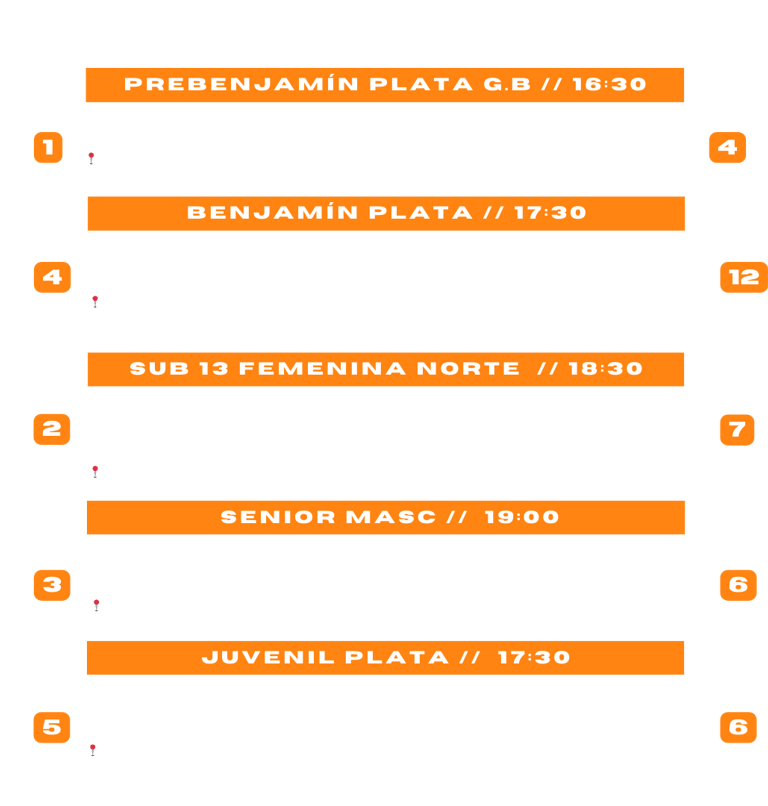 PREBENJAMÍN PLATA G.B // 16:30

1

4

BENJAMÍN PLATA // 17:30

4

12

SUB 13 FEMENINA NORTE // 18:30

2

7

SENIOR MASC // 19:00

3

6

JUVENIL PLATA // 17:30

5

6